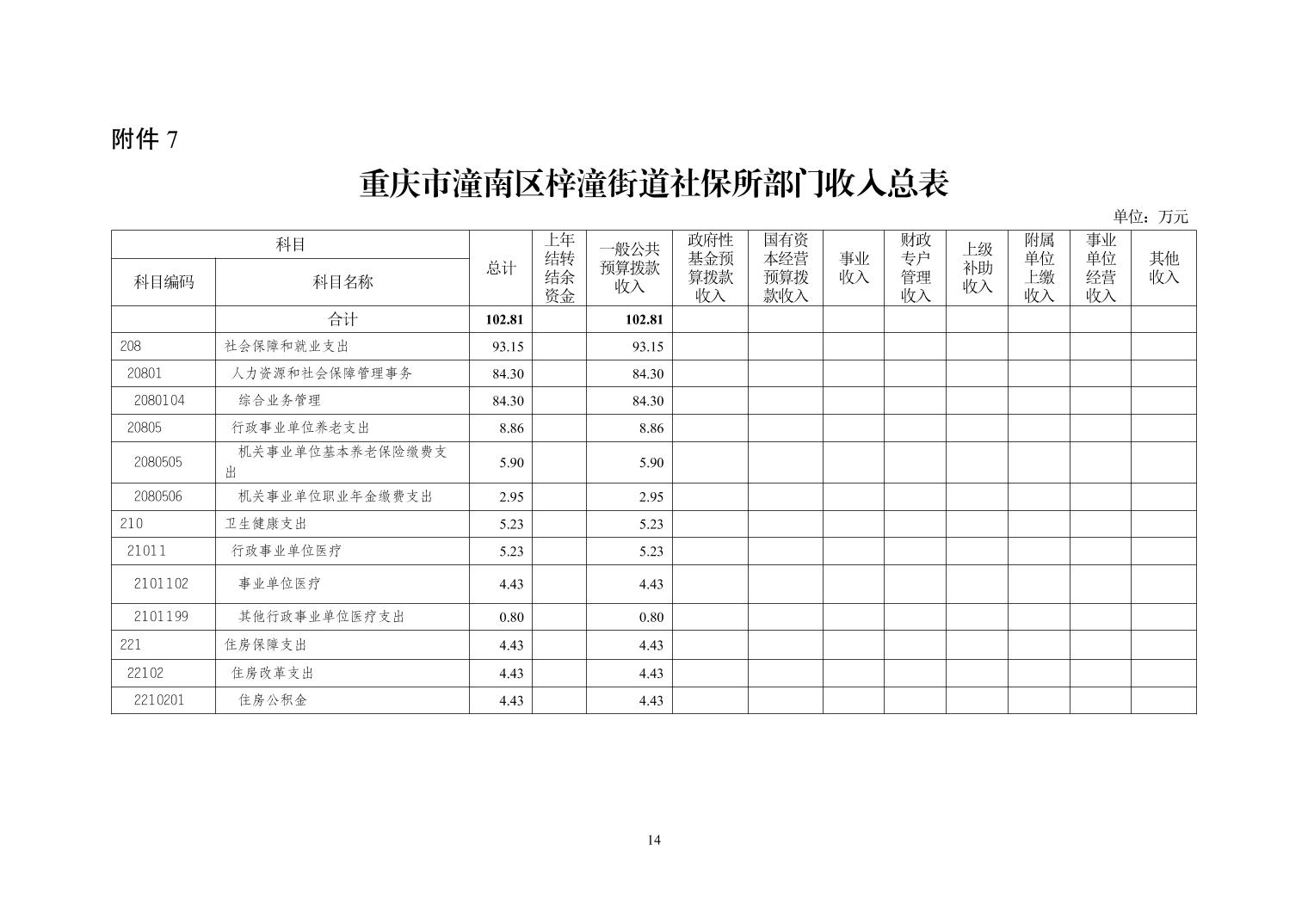 附件 7

重庆市潼南区梓潼街道社保所部门收入总表

单位：万元

| 科目编码 | 科目名称 | 总计 | 上年结转结余资金 | 一般公共预算拨款收入 | 政府性基金预算拨款收入 | 国有资本经营预算拨款收入 | 事业收入 | 财政专户管理收入 | 上级补助收入 | 附属单位上缴收入 | 事业单位经营收入 | 其他收入 |
|---|---|---|---|---|---|---|---|---|---|---|---|---|
| | 合计 | 102.81 | | 102.81 | | | | | | | | |
| 208 | 社会保障和就业支出 | 93.15 | | 93.15 | | | | | | | | |
| 20801 | 人力资源和社会保障管理事务 | 84.30 | | 84.30 | | | | | | | | |
| 2080104 | 综合业务管理 | 84.30 | | 84.30 | | | | | | | | |
| 20805 | 行政事业单位养老支出 | 8.86 | | 8.86 | | | | | | | | |
| 2080505 | 机关事业单位基本养老保险缴费支出 | 5.90 | | 5.90 | | | | | | | | |
| 2080506 | 机关事业单位职业年金缴费支出 | 2.95 | | 2.95 | | | | | | | | |
| 210 | 卫生健康支出 | 5.23 | | 5.23 | | | | | | | | |
| 21011 | 行政事业单位医疗 | 5.23 | | 5.23 | | | | | | | | |
| 2101102 | 事业单位医疗 | 4.43 | | 4.43 | | | | | | | | |
| 2101199 | 其他行政事业单位医疗支出 | 0.80 | | 0.80 | | | | | | | | |
| 221 | 住房保障支出 | 4.43 | | 4.43 | | | | | | | | |
| 22102 | 住房改革支出 | 4.43 | | 4.43 | | | | | | | | |
| 2210201 | 住房公积金 | 4.43 | | 4.43 | | | | | | | | |

14